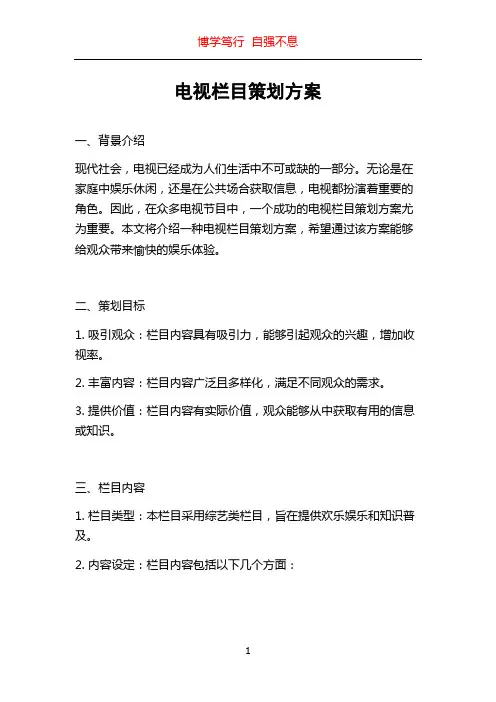 博学笃行 自强不息

电视栏目策划方案

一、背景介绍

现代社会，电视已经成为人们生活中不可或缺的一部分。无论是在家庭中娱乐休闲，还是在公共场合获取信息，电视都扮演着重要的角色。因此，在众多电视节目中，一个成功的电视栏目策划方案尤为重要。本文将介绍一种电视栏目策划方案，希望通过该方案能够给观众带来愉快的娱乐体验。

二、策划目标

1. 吸引观众：栏目内容具有吸引力，能够引起观众的兴趣，增加收视率。

2. 丰富内容：栏目内容广泛且多样化，满足不同观众的需求。

3. 提供价值：栏目内容有实际价值，观众能够从中获取有用的信息或知识。

三、栏目内容

1. 栏目类型：本栏目采用综艺类栏目，旨在提供欢乐娱乐和知识普及。

2. 内容设定：栏目内容包括以下几个方面：

1